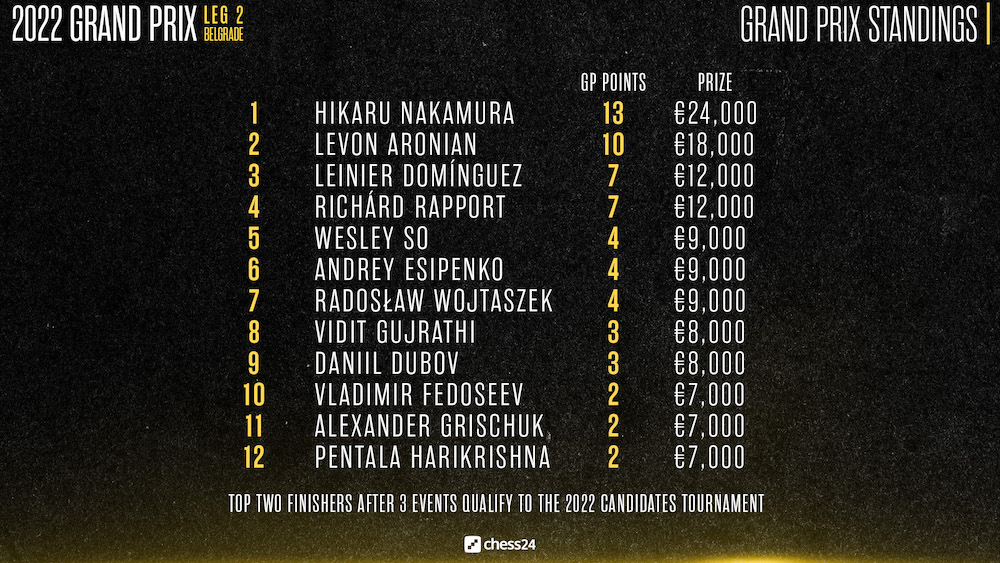 2022 GRAND PRIX LEG 2 BELGRADE

GRAND PRIX STANDINGS

|  |  | GP POINTS | PRIZE |
|---|---|---|---|
| 1 | HIKARU NAKAMURA | 13 | €24,000 |
| 2 | LEVON ARONIAN | 10 | €18,000 |
| 3 | LEINIER DOMÍNGUEZ | 7 | €12,000 |
| 4 | RICHÁRD RAPPORT | 7 | €12,000 |
| 5 | WESLEY SO | 4 | €9,000 |
| 6 | ANDREY ESIPENKO | 4 | €9,000 |
| 7 | RADOSŁAW WOJTASZEK | 4 | €9,000 |
| 8 | VIDIT GUJRATHI | 3 | €8,000 |
| 9 | DANIIL DUBOV | 3 | €8,000 |
| 10 | VLADIMIR FEDOSEEV | 2 | €7,000 |
| 11 | ALEXANDER GRISCHUK | 2 | €7,000 |
| 12 | PENTALA HARIKRISHNA | 2 | €7,000 |

TOP TWO FINISHERS AFTER 3 EVENTS QUALIFY TO THE 2022 CANDIDATES TOURNAMENT

chess24